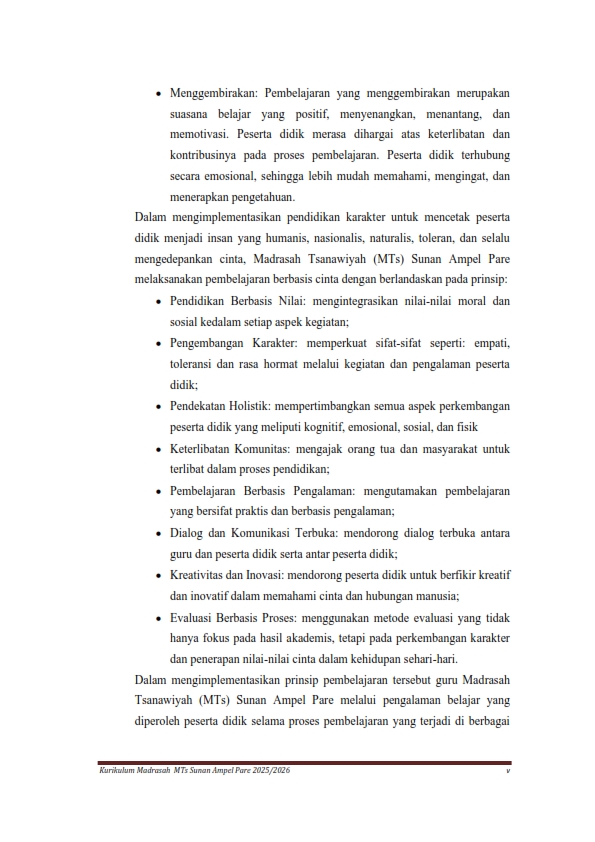 • Menggembirakan: Pembelajaran yang menggembirakan merupakan suasana belajar yang positif, menyenangkan, menantang, dan memotivasi. Peserta didik merasa dihargai atas keterlibatan dan kontribusinya pada proses pembelajaran. Peserta didik terhubung secara emosional, sehingga lebih mudah memahami, mengingat, dan menerapkan pengetahuan.

Dalam mengimplementasikan pendidikan karakter untuk mencetak peserta didik menjadi insan yang humanis, nasionalis, naturalis, toleran, dan selalu mengedepankan cinta, Madrasah Tsanawiyah (MTs) Sunan Ampel Pare melaksanakan pembelajaran berbasis cinta dengan berlandaskan pada prinsip:

• Pendidikan Berbasis Nilai: mengintegrasikan nilai-nilai moral dan sosial kedalam setiap aspek kegiatan;
• Pengembangan Karakter: memperkuat sifat-sifat seperti: empati, toleransi dan rasa hormat melalui kegiatan dan pengalaman peserta didik;
• Pendekatan Holistik: mempertimbangkan semua aspek perkembangan peserta didik yang meliputi kognitif, emosional, sosial, dan fisik
• Keterlibatan Komunitas: mengajak orang tua dan masyarakat untuk terlibat dalam proses pendidikan;
• Pembelajaran Berbasis Pengalaman: mengutamakan pembelajaran yang bersifat praktis dan berbasis pengalaman;
• Dialog dan Komunikasi Terbuka: mendorong dialog terbuka antara guru dan peserta didik serta antar peserta didik;
• Kreativitas dan Inovasi: mendorong peserta didik untuk berfikir kreatif dan inovatif dalam memahami cinta dan hubungan manusia;
• Evaluasi Berbasis Proses: menggunakan metode evaluasi yang tidak hanya fokus pada hasil akademis, tetapi pada perkembangan karakter dan penerapan nilai-nilai cinta dalam kehidupan sehari-hari.

Dalam mengimplementasikan prinsip pembelajaran tersebut guru Madrasah Tsanawiyah (MTs) Sunan Ampel Pare melalui pengalaman belajar yang diperoleh peserta didik selama proses pembelajaran yang terjadi di berbagai

Kurikulum Madrasah MTs Sunan Ampel Pare 2025/2026 v